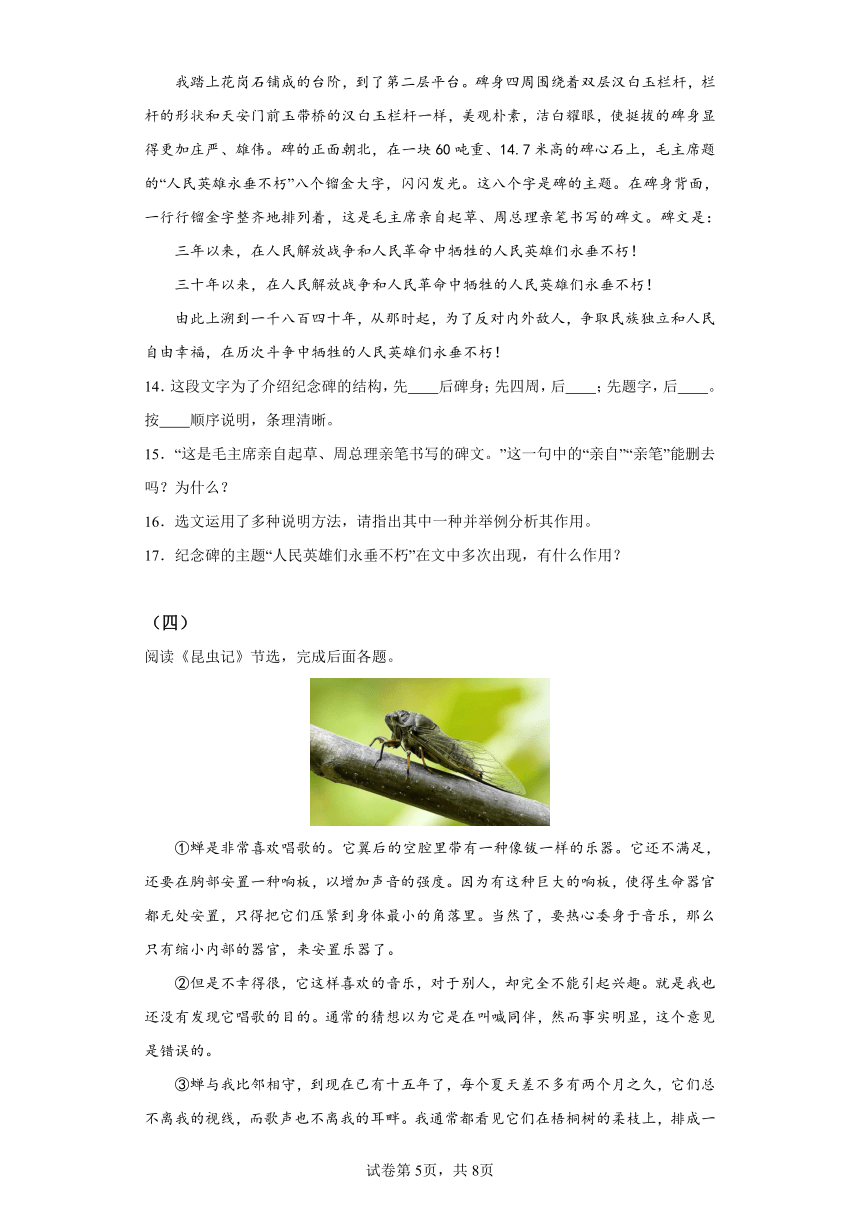 我踏上花岗石铺成的台阶，到了第二层平台。碑身四周围绕着双层汉白玉栏杆，栏杆的形状和天安门前玉带桥的汉白玉栏杆一样，美观朴素，洁白耀眼，使挺拔的碑身显得更加庄严、雄伟。碑的正面朝北，在一块60吨重、14.7米高的碑心石上，毛主席题的“人民英雄永垂不朽”八个镏金大字，闪闪发光。这八个字是碑的主题。在碑身背面，一行行镏金字整齐地排列着，这是毛主席亲自起草、周总理亲笔书写的碑文。碑文是：

三年以来，在人民解放战争和人民革命中牺牲的人民英雄们永垂不朽！

三十年以来，在人民解放战争和人民革命中牺牲的人民英雄们永垂不朽！

由此上溯到一千八百四十年，从那时起，为了反对内外敌人，争取民族独立和人民自由幸福，在历次斗争中牺牲的人民英雄们永垂不朽！

14．这段文字为了介绍纪念碑的结构，先____后碑身；先四周，后____；先题字，后____。按____顺序说明，条理清晰。

15．“这是毛主席亲自起草、周总理亲笔书写的碑文。”这一句中的“亲自”“亲笔”能删去吗？为什么？

16．选文运用了多种说明方法，请指出其中一种并举例分析其作用。

17．纪念碑的主题“人民英雄们永垂不朽”在文中多次出现，有什么作用？

（四）

阅读《昆虫记》节选，完成后面各题。

①蝉是非常喜欢唱歌的。它翼后的空腔里带有一种像钹一样的乐器。它还不满足，还要在胸部安置一种响板，以增加声音的强度。因为有这种巨大的响板，使得生命器官都无处安置，只得把它们压紧到身体最小的角落里。当然了，要热心委身于音乐，那么只有缩小内部的器官，来安置乐器了。

②但是不幸得很，它这样喜欢的音乐，对于别人，却完全不能引起兴趣。就是我也还没有发现它唱歌的目的。通常的猜想以为它是在叫喊同伴，然而事实明显，这个意见是错误的。

③蝉与我比邻相守，到现在已有十五年了，每个夏天差不多有两个月之久，它们总不离我的视线，而歌声也不离我的耳畔。我通常都看见它们在梧桐树的柔枝上，排成一

试卷第5页，共8页